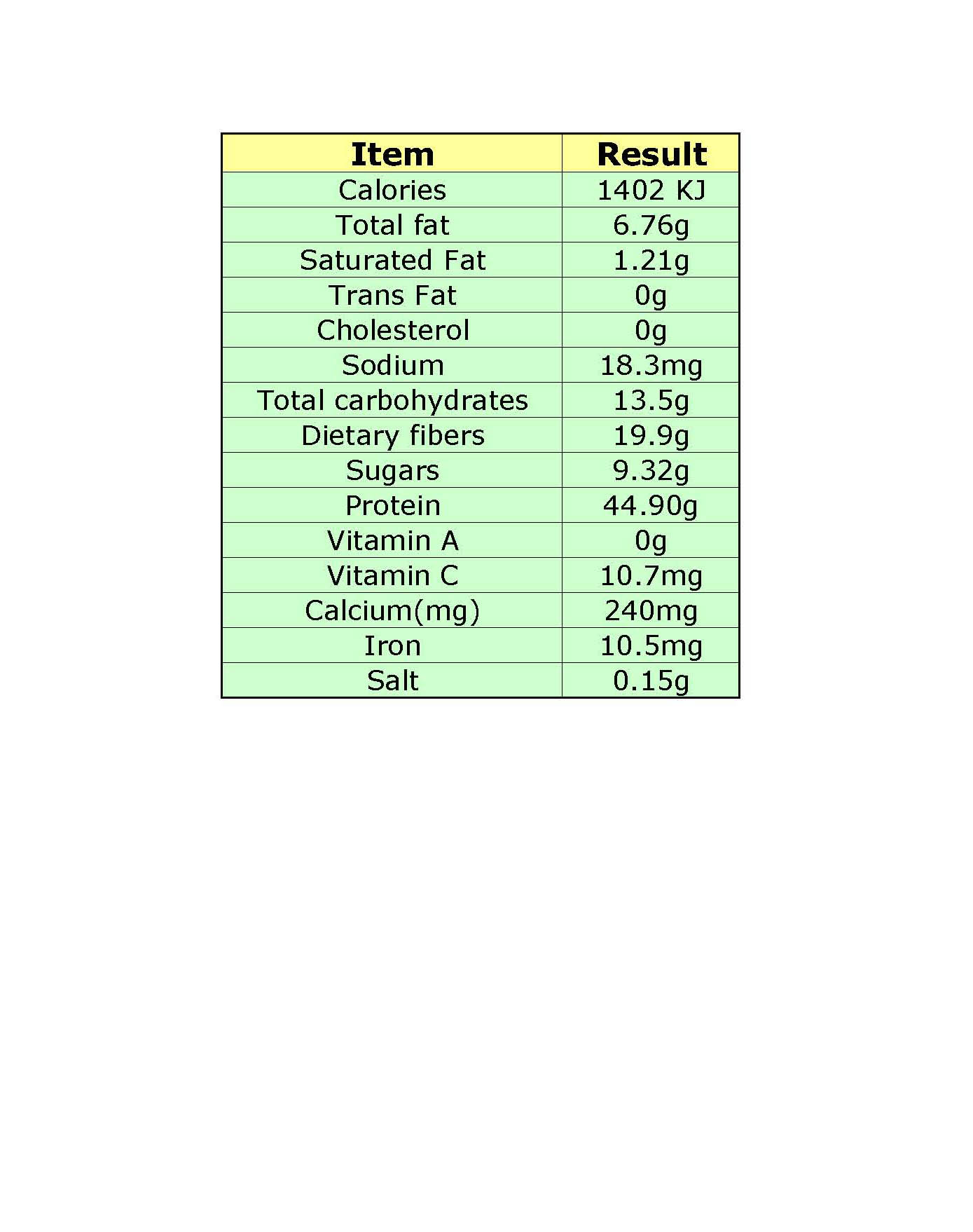 | Item | Result |
|---|---|
| Calories | 1402 KJ |
| Total fat | 6.76g |
| Saturated Fat | 1.21g |
| Trans Fat | 0g |
| Cholesterol | 0g |
| Sodium | 18.3mg |
| Total carbohydrates | 13.5g |
| Dietary fibers | 19.9g |
| Sugars | 9.32g |
| Protein | 44.90g |
| Vitamin A | 0g |
| Vitamin C | 10.7mg |
| Calcium(mg) | 240mg |
| Iron | 10.5mg |
| Salt | 0.15g |